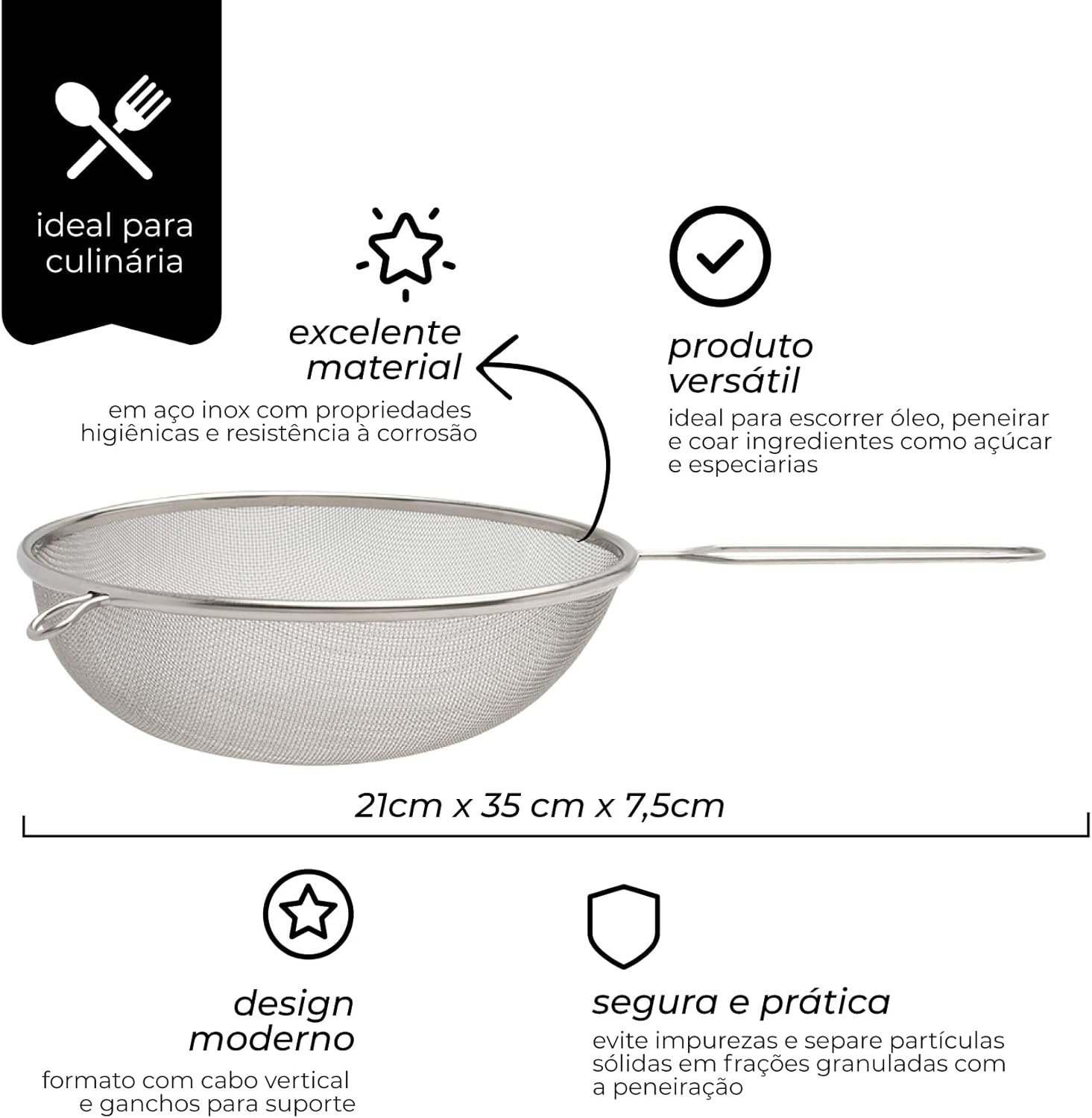 ideal para culinária

excelente material

em aço inox com propriedades higiênicas e resistência à corrosão

produto versátil

ideal para escorrer óleo, peneirar e coar ingredientes como açúcar e especiarias

21cm x 35 cm x 7,5cm

design moderno

formato com cabo vertical e ganchos para suporte

segura e prática

evite impurezas e separe partículas sólidas em frações granuladas com a peneiração